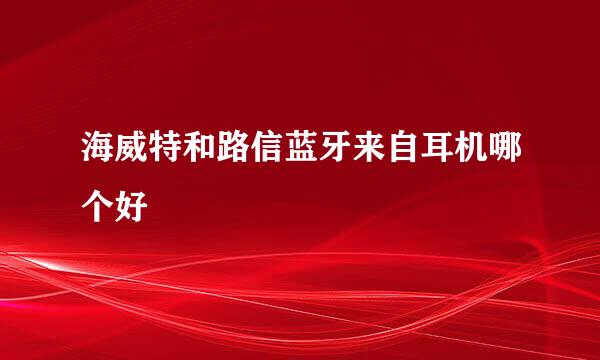 海威特和路信蓝牙来自耳机哪个好